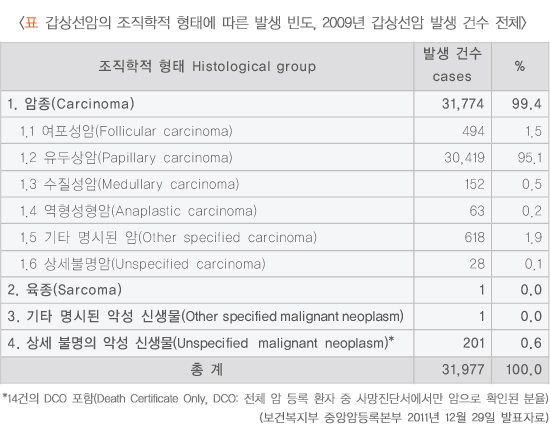 〈표 갑상선암의 조직학적 형태에 따른 발생 빈도, 2009년 갑상선암 발생 건수 전체〉

| 조직학적 형태 Histological group | 발생 건수 cases | % |
|---|---|---|
| 1. 암종(Carcinoma) | 31,774 | 99.4 |
| 1.1 여포성암(Follicular carcinoma) | 494 | 1.5 |
| 1.2 유두상암(Papillary carcinoma) | 30,419 | 95.1 |
| 1.3 수질성암(Medullary carcinoma) | 152 | 0.5 |
| 1.4 역형성형암(Anaplastic carcinoma) | 63 | 0.2 |
| 1.5 기타 명시된 암(Other specified carcinoma) | 618 | 1.9 |
| 1.6 상세불명암(Unspecified carcinoma) | 28 | 0.1 |
| 2. 육종(Sarcoma) | 1 | 0.0 |
| 3. 기타 명시된 악성 신생물(Other specified malignant neoplasm) | 1 | 0.0 |
| 4. 상세 불명의 악성 신생물(Unspecified malignant neoplasm)* | 201 | 0.6 |
| 총 계 | 31,977 | 100.0 |

*14건의 DCO 포함(Death Certificate Only, DCO: 전체 암 등록 환자 중 사망진단서에서만 암으로 확인된 분율)
(보건복지부 중앙암등록본부 2011년 12월 29일 발표자료)